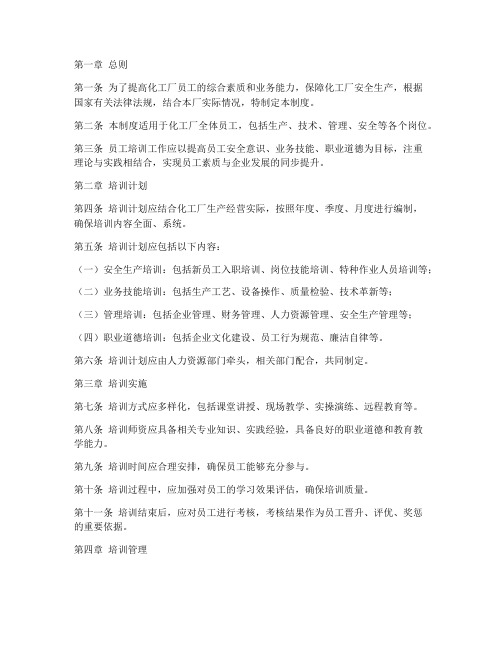 第一章 总则

第一条 为了提高化工厂员工的综合素质和业务能力，保障化工厂安全生产，根据国家有关法律法规，结合本厂实际情况，特制定本制度。

第二条 本制度适用于化工厂全体员工，包括生产、技术、管理、安全等各个岗位。

第三条 员工培训工作应以提高员工安全意识、业务技能、职业道德为目标，注重理论与实践相结合，实现员工素质与企业发展的同步提升。

第二章 培训计划

第四条 培训计划应结合化工厂生产经营实际，按照年度、季度、月度进行编制，确保培训内容全面、系统。

第五条 培训计划应包括以下内容：

（一）安全生产培训：包括新员工入职培训、岗位技能培训、特种作业人员培训等；

（二）业务技能培训：包括生产工艺、设备操作、质量检验、技术革新等；

（三）管理培训：包括企业管理、财务管理、人力资源管理、安全生产管理等；

（四）职业道德培训：包括企业文化建设、员工行为规范、廉洁自律等。

第六条 培训计划应由人力资源部门牵头，相关部门配合，共同制定。

第三章 培训实施

第七条 培训方式应多样化，包括课堂讲授、现场教学、实操演练、远程教育等。

第八条 培训师资应具备相关专业知识、实践经验，具备良好的职业道德和教育教学能力。

第九条 培训时间应合理安排，确保员工能够充分参与。

第十条 培训过程中，应加强对员工的学习效果评估，确保培训质量。

第十一条 培训结束后，应对员工进行考核，考核结果作为员工晋升、评优、奖惩的重要依据。

第四章 培训管理